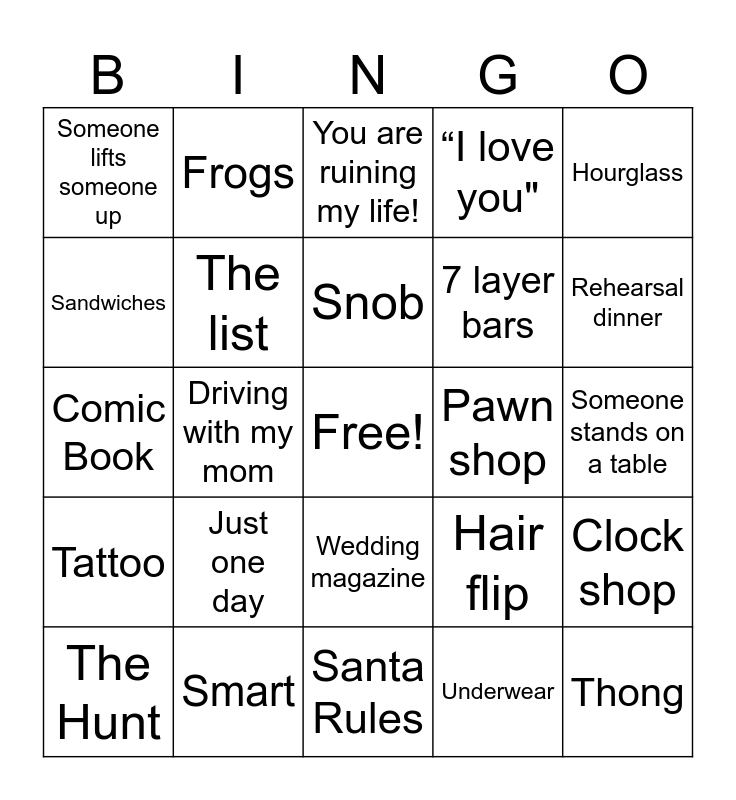 | B | I | N | G | O |
|---|---|---|---|---|
| Someone lifts someone up | Frogs | You are ruining my life! | "I love you" | Hourglass |
| Sandwiches | The list | Snob | 7 layer bars | Rehearsal dinner |
| Comic Book | Driving with my mom | Free! | Pawn shop | Someone stands on a table |
| Tattoo | Just one day | Wedding magazine | Hair flip | Clock shop |
| The Hunt | Smart | Santa Rules | Underwear | Thong |